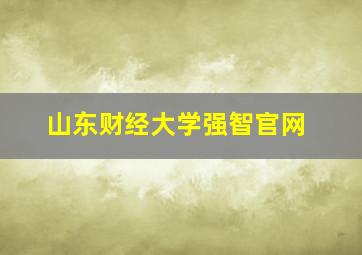 山东财经大学强智官网